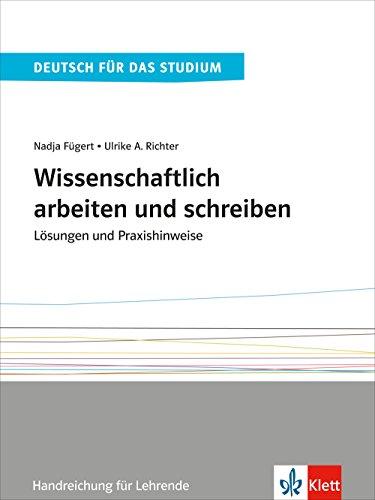 DEUTSCH FÜR DAS STUDIUM

Nadja Fügert • Ulrike A. Richter

Wissenschaftlich arbeiten und schreiben

Lösungen und Praxishinweise

Handreichung für Lehrende

Klett